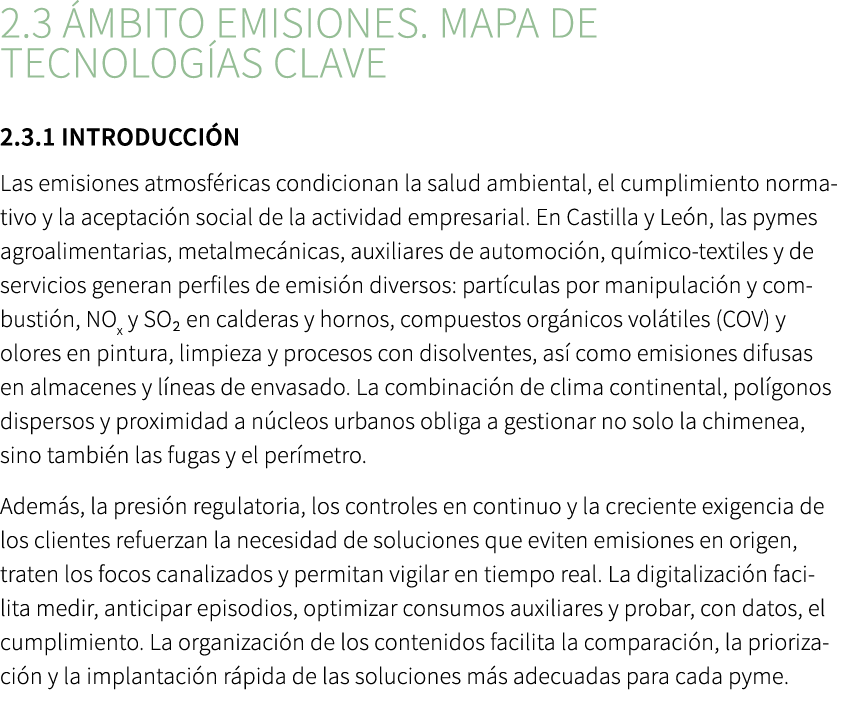 2.3 ÁMBITO EMISIONES. MAPA DE TECNOLOGÍAS CLAVE

2.3.1 INTRODUCCIÓN

Las emisiones atmosféricas condicionan la salud ambiental, el cumplimiento normativo y la aceptación social de la actividad empresarial. En Castilla y León, las pymes agroalimentarias, metalmecánicas, auxiliares de automoción, químico-textiles y de servicios generan perfiles de emisión diversos: partículas por manipulación y combustión, $NO_x$ y $SO_2$ en calderas y hornos, compuestos orgánicos volátiles (COV) y olores en pintura, limpieza y procesos con disolventes, así como emisiones difusas en almacenes y líneas de envasado. La combinación de clima continental, polígonos dispersos y proximidad a núcleos urbanos obliga a gestionar no solo la chimenea, sino también las fugas y el perímetro.

Además, la presión regulatoria, los controles en continuo y la creciente exigencia de los clientes refuerzan la necesidad de soluciones que eviten emisiones en origen, traten los focos canalizados y permitan vigilar en tiempo real. La digitalización facilita medir, anticipar episodios, optimizar consumos auxiliares y probar, con datos, el cumplimiento. La organización de los contenidos facilita la comparación, la priorización y la implantación rápida de las soluciones más adecuadas para cada pyme.